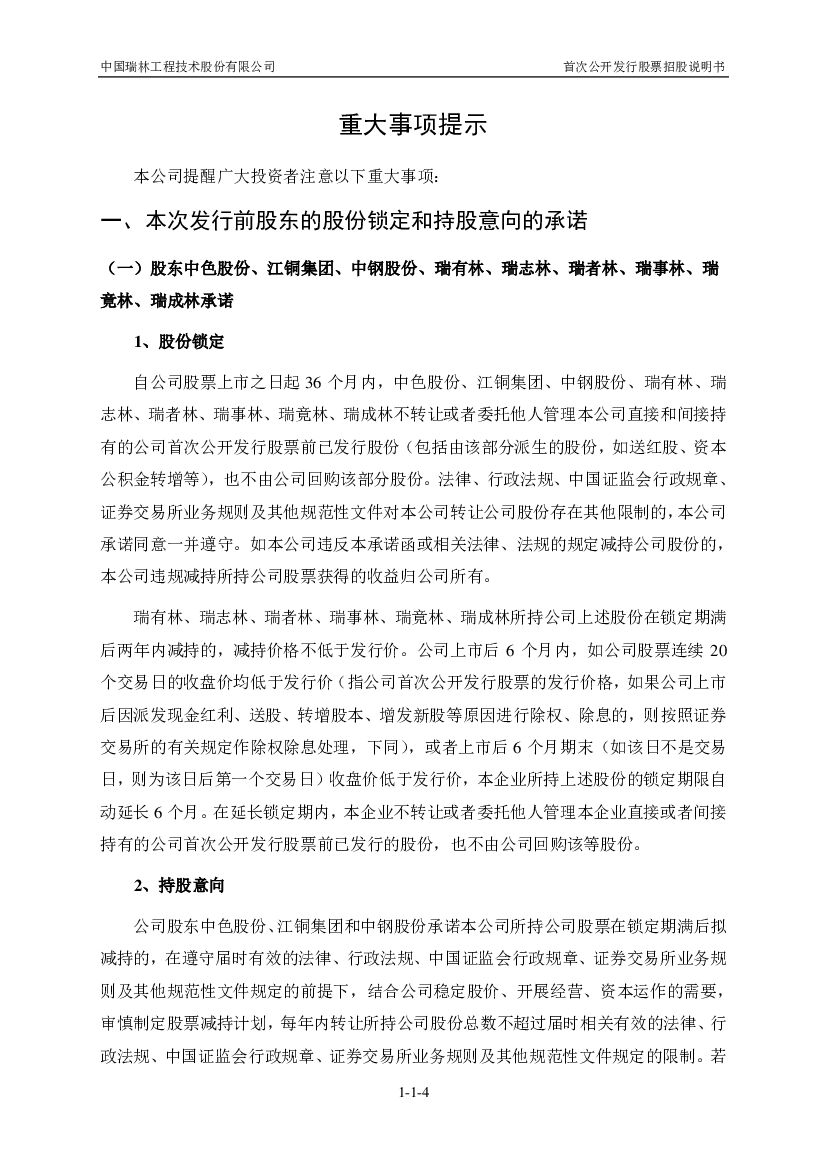 中国瑞林工程技术股份有限公司

首次公开发行股票招股说明书

重大事项提示

本公司提醒广大投资者注意以下重大事项：

一、本次发行前股东的股份锁定和持股意向的承诺

（一）股东中色股份、江铜集团、中钢股份、瑞有林、瑞志林、瑞者林、瑞事林、瑞竟林、瑞成林承诺

1、股份锁定

自公司股票上市之日起 36 个月内，中色股份、江铜集团、中钢股份、瑞有林、瑞志林、瑞者林、瑞事林、瑞竟林、瑞成林不转让或者委托他人管理本公司直接和间接持有的公司首次公开发行股票前已发行股份（包括由该部分派生的股份，如送红股、资本公积金转增等），也不由公司回购该部分股份。法律、行政法规、中国证监会行政规章、证券交易所业务规则及其他规范性文件对本公司转让公司股份存在其他限制的，本公司承诺同意一并遵守。如本公司违反本承诺函或相关法律、法规的规定减持公司股份的，本公司违规减持所持公司股票获得的收益归公司所有。

瑞有林、瑞志林、瑞者林、瑞事林、瑞竟林、瑞成林所持公司上述股份在锁定期满后两年内减持的，减持价格不低于发行价。公司上市后 6 个月内，如公司股票连续 20 个交易日的收盘价均低于发行价（指公司首次公开发行股票的发行价格，如果公司上市后因派发现金红利、送股、转增股本、增发新股等原因进行除权、除息的，则按照证券交易所的有关规定作除权除息处理，下同），或者上市后 6 个月期末（如该日不是交易日，则为该日后第一个交易日）收盘价低于发行价，本企业所持上述股份的锁定期限自动延长 6 个月。在延长锁定期内，本企业不转让或者委托他人管理本企业直接或者间接持有的公司首次公开发行股票前已发行的股份，也不由公司回购该等股份。

2、持股意向

公司股东中色股份、江铜集团和中钢股份承诺本公司所持公司股票在锁定期满后拟减持的，在遵守届时有效的法律、行政法规、中国证监会行政规章、证券交易所业务规则及其他规范性文件规定的前提下，结合公司稳定股价、开展经营、资本运作的需要，审慎制定股票减持计划，每年内转让所持公司股份总数不超过届时相关有效的法律、行政法规、中国证监会行政规章、证券交易所业务规则及其他规范性文件规定的限制。若

1-1-4